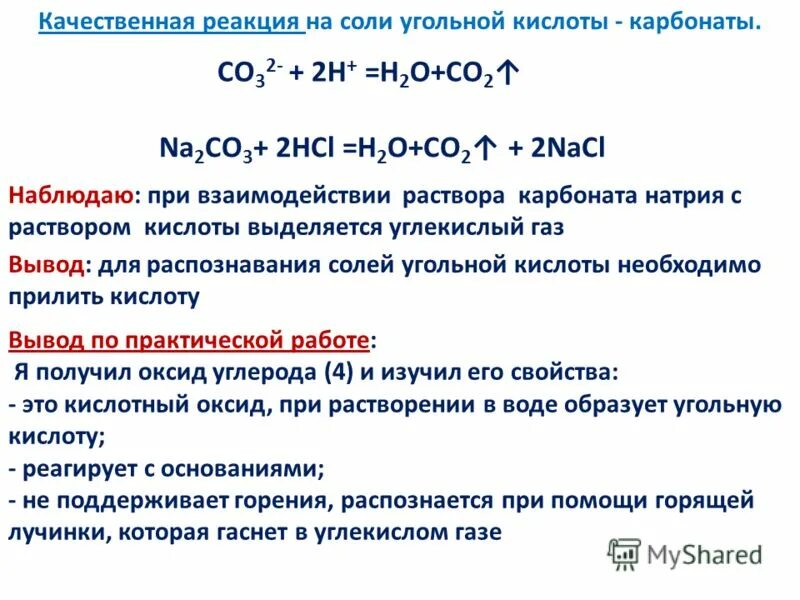 Качественная реакция на соли угольной кислоты - карбонаты.

$CO_3^{2-} + 2H^+ = H_2O + CO_2\uparrow$

$Na_2CO_3 + 2HCl = H_2O + CO_2\uparrow + 2NaCl$

Наблюдаю: при взаимодействии раствора карбоната натрия с раствором кислоты выделяется углекислый газ

Вывод: для распознавания солей угольной кислоты необходимо прилить кислоту

Вывод по практической работе:
Я получил оксид углерода (4) и изучил его свойства:
- это кислотный оксид, при растворении в воде образует угольную кислоту;
- реагирует с основаниями;
- не поддерживает горения, распознается при помощи горящей лучинки, которая гаснет в углекислом газе

MyShared